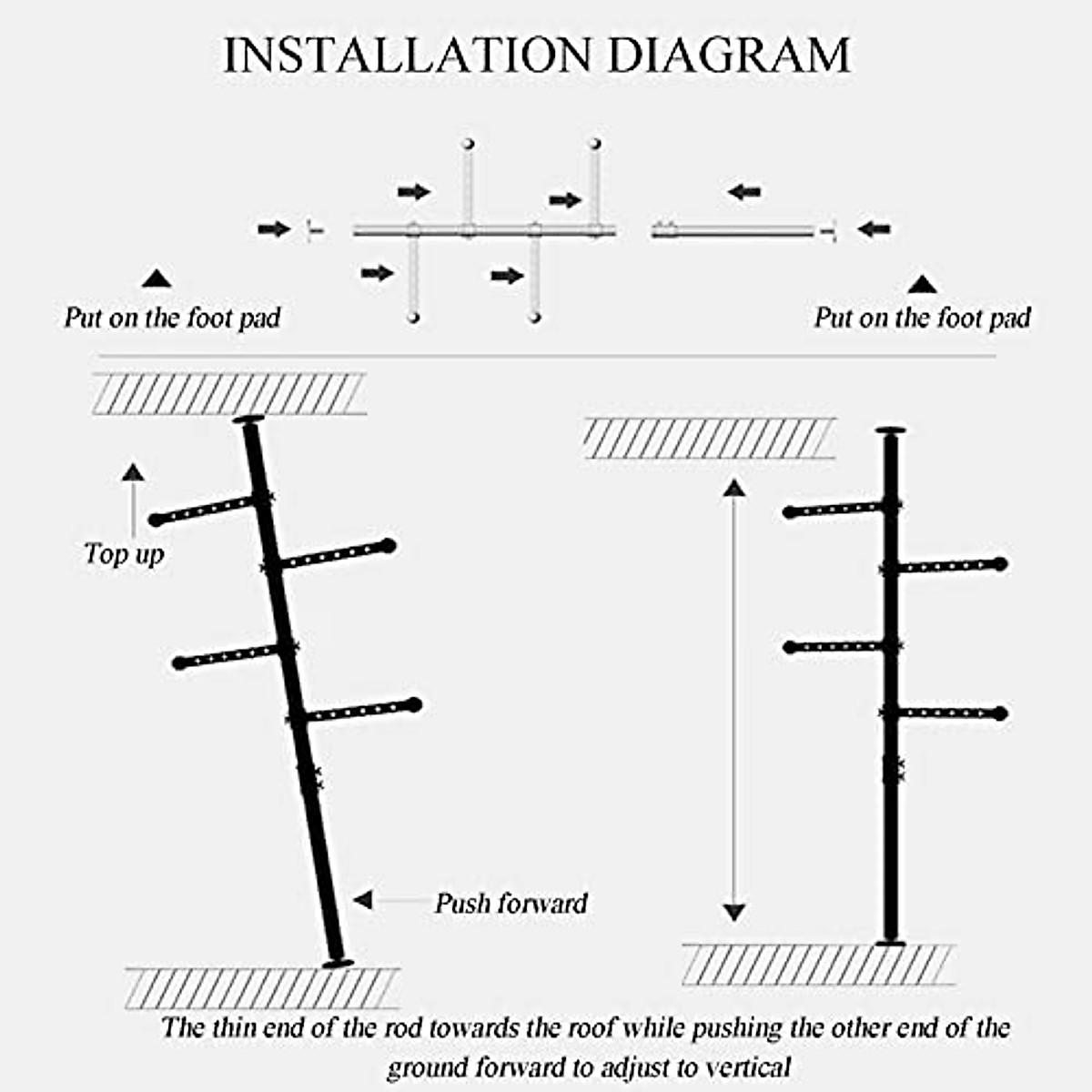 INSTALLATION DIAGRAM

Put on the foot pad

Put on the foot pad

Top up

Push forward

The thin end of the rod towards the roof while pushing the other end of the ground forward to adjust to vertical